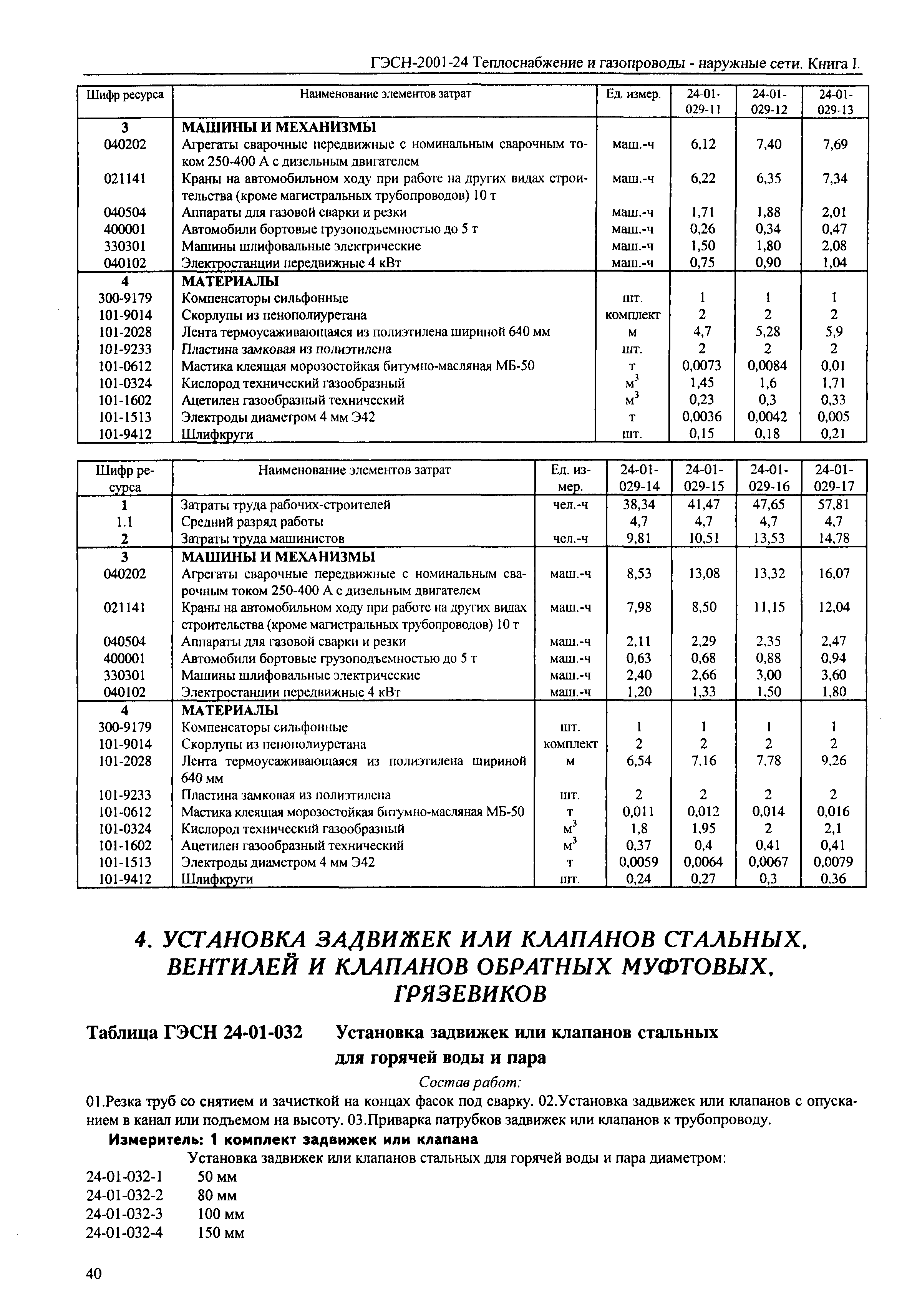 ГЭСН-2001-24 Теплоснабжение и газопроводы - наружные сети. Книга I.

| Шифр ресурса | Наименование элементов затрат | Ед. измер. | 24-01-029-11 | 24-01-029-12 | 24-01-029-13 |
|---|---|---|---|---|---|
| 3 | МАШИНЫ И МЕХАНИЗМЫ | | | | |
| 040202 | Агрегаты сварочные передвижные с номинальным сварочным током 250-400 А с дизельным двигателем | маш.-ч | 6,12 | 7,40 | 7,69 |
| 021141 | Краны на автомобильном ходу при работе на других видах строительства (кроме магистральных трубопроводов) 10 т | маш.-ч | 6,22 | 6,35 | 7,34 |
| 040504 | Аппараты для газовой сварки и резки | маш.-ч | 1,71 | 1,88 | 2,01 |
| 400001 | Автомобили бортовые грузоподъемностью до 5 т | маш.-ч | 0,26 | 0,34 | 0,47 |
| 330301 | Машины шлифовальные электрические | маш.-ч | 1,50 | 1,80 | 2,08 |
| 040102 | Электростанции передвижные 4 кВт | маш.-ч | 0,75 | 0,90 | 1,04 |
| 4 | МАТЕРИАЛЫ | | | | |
| 300-9179 | Компенсаторы сильфонные | шт. | 1 | 1 | 1 |
| 101-9014 | Скорлупы из пенополиуретана | комплект | 2 | 2 | 2 |
| 101-2028 | Лента термоусаживающаяся из полиэтилена шириной 640 мм | м | 4,7 | 5,28 | 5,9 |
| 101-9233 | Пластина замковая из полиэтилена | шт. | 2 | 2 | 2 |
| 101-0612 | Мастика клеящая морозостойкая битумно-масляная МБ-50 | т | 0,0073 | 0,0084 | 0,01 |
| 101-0324 | Кислород технический газообразный | $м^3$ | 1,45 | 1,6 | 1,71 |
| 101-1602 | Ацетилен газообразный технический | $м^3$ | 0,23 | 0,3 | 0,33 |
| 101-1513 | Электроды диаметром 4 мм Э42 | т | 0,0036 | 0,0042 | 0,005 |
| 101-9412 | Шлифкруги | шт. | 0,15 | 0,18 | 0,21 |

| Шифр ресурса | Наименование элементов затрат | Ед. измер. | 24-01-029-14 | 24-01-029-15 | 24-01-029-16 | 24-01-029-17 |
|---|---|---|---|---|---|---|
| 1 | Затраты труда рабочих-строителей | чел.-ч | 38,34 | 41,47 | 47,65 | 57,81 |
| 1.1 | Средний разряд работы | | 4,7 | 4,7 | 4,7 | 4,7 |
| 2 | Затраты труда машинистов | чел.-ч | 9,81 | 10,51 | 13,53 | 14,78 |
| 3 | МАШИНЫ И МЕХАНИЗМЫ | | | | | |
| 040202 | Агрегаты сварочные передвижные с номинальным сварочным током 250-400 А с дизельным двигателем | маш.-ч | 8,53 | 13,08 | 13,32 | 16,07 |
| 021141 | Краны на автомобильном ходу при работе на других видах строительства (кроме магистральных трубопроводов) 10 т | маш.-ч | 7,98 | 8,50 | 11,15 | 12,04 |
| 040504 | Аппараты для газовой сварки и резки | маш.-ч | 2,11 | 2,29 | 2,35 | 2,47 |
| 400001 | Автомобили бортовые грузоподъемностью до 5 т | маш.-ч | 0,63 | 0,68 | 0,88 | 0,94 |
| 330301 | Машины шлифовальные электрические | маш.-ч | 2,40 | 2,66 | 3,00 | 3,60 |
| 040102 | Электростанции передвижные 4 кВт | маш.-ч | 1,20 | 1,33 | 1,50 | 1,80 |
| 4 | МАТЕРИАЛЫ | | | | | |
| 300-9179 | Компенсаторы сильфонные | шт. | 1 | 1 | 1 | 1 |
| 101-9014 | Скорлупы из пенополиуретана | комплект | 2 | 2 | 2 | 2 |
| 101-2028 | Лента термоусаживающаяся из полиэтилена шириной 640 мм | м | 6,54 | 7,16 | 7,78 | 9,26 |
| 101-9233 | Пластина замковая из полиэтилена | шт. | 2 | 2 | 2 | 2 |
| 101-0612 | Мастика клеящая морозостойкая битумно-масляная МБ-50 | т | 0,011 | 0,012 | 0,014 | 0,016 |
| 101-0324 | Кислород технический газообразный | $м^3$ | 1,8 | 1,95 | 2 | 2,1 |
| 101-1602 | Ацетилен газообразный технический | $м^3$ | 0,37 | 0,4 | 0,41 | 0,41 |
| 101-1513 | Электроды диаметром 4 мм Э42 | т | 0,0059 | 0,0064 | 0,0067 | 0,0079 |
| 101-9412 | Шлифкруги | шт. | 0,24 | 0,27 | 0,3 | 0,36 |

4. УСТАНОВКА ЗАДВИЖЕК ИЛИ КЛАПАНОВ СТАЛЬНЫХ, ВЕНТИЛЕЙ И КЛАПАНОВ ОБРАТНЫХ МУФТОВЫХ, ГРЯЗЕВИКОВ

Таблица ГЭСН 24-01-032 Установка задвижек или клапанов стальных для горячей воды и пара

Состав работ:

01.Резка труб со снятием и зачисткой на концах фасок под сварку. 02.Установка задвижек или клапанов с опусканием в канал или подъемом на высоту. 03.Приварка патрубков задвижек или клапанов к трубопроводу.

Измеритель: 1 комплект задвижек или клапана

Установка задвижек или клапанов стальных для горячей воды и пара диаметром:

24-01-032-1 50 мм
24-01-032-2 80 мм
24-01-032-3 100 мм
24-01-032-4 150 мм

40